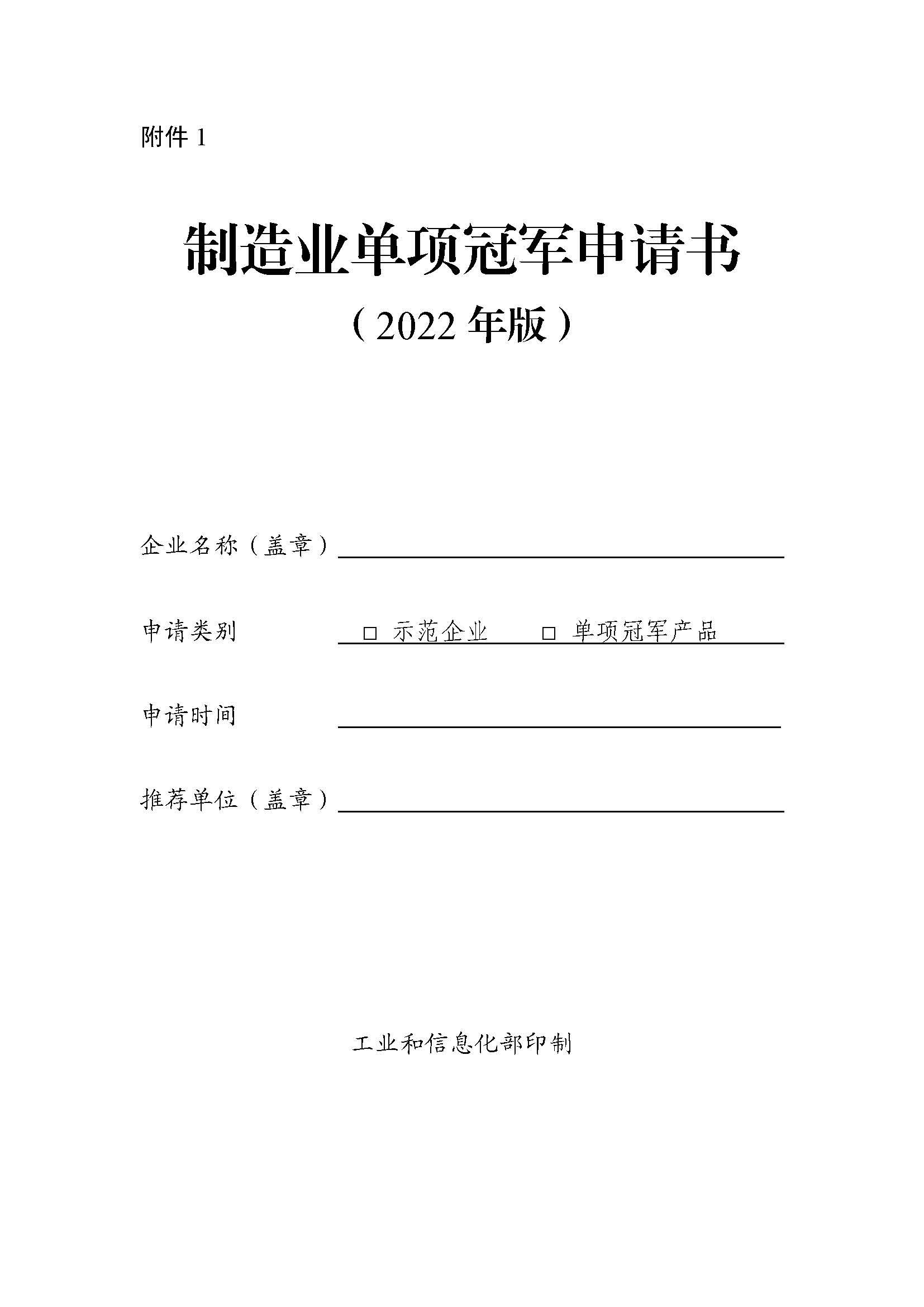 附件 1

制造业单项冠军申请书

（2022 年版）

企业名称（盖章）

申请类别 □ 示范企业 □ 单项冠军产品

申请时间

推荐单位（盖章）

工业和信息化部印制